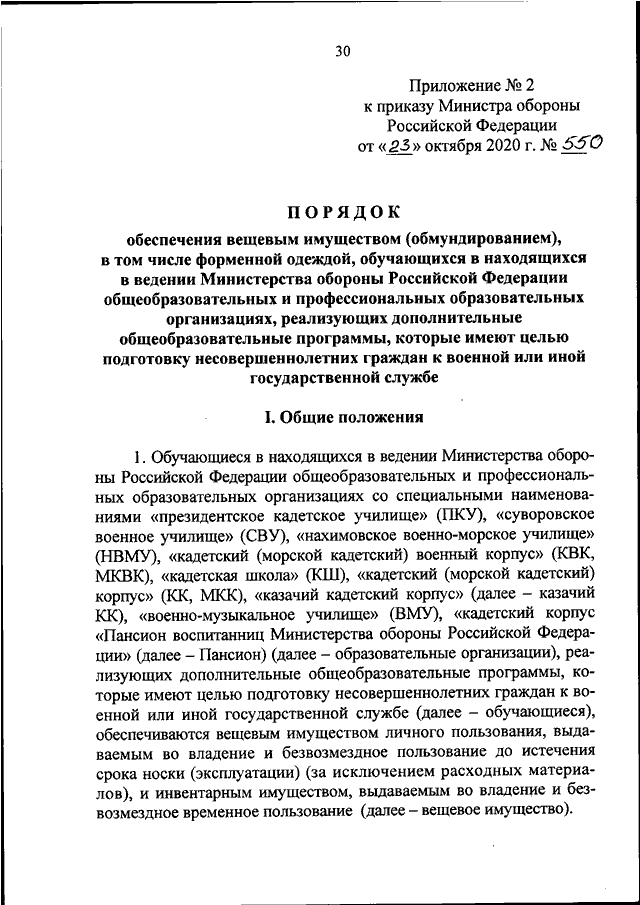 30

Приложение № 2
к приказу Министра обороны
Российской Федерации
от «23» октября 2020 г. № 550

ПОРЯДОК

обеспечения вещевым имуществом (обмундированием), в том числе форменной одеждой, обучающихся в находящихся в ведении Министерства обороны Российской Федерации общеобразовательных и профессиональных образовательных организациях, реализующих дополнительные общеобразовательные программы, которые имеют целью подготовку несовершеннолетних граждан к военной или иной государственной службе

I. Общие положения

1. Обучающиеся в находящихся в ведении Министерства обороны Российской Федерации общеобразовательных и профессиональных образовательных организациях со специальными наименованиями «президентское кадетское училище» (ПКУ), «суворовское военное училище» (СВУ), «нахимовское военно-морское училище» (НВМУ), «кадетский (морской кадетский) военный корпус» (КВК, МКВК), «кадетская школа» (КШ), «кадетский (морской кадетский) корпус» (КК, МКК), «казачий кадетский корпус» (далее – казачий КК), «военно-музыкальное училище» (ВМУ), «кадетский корпус «Пансион воспитанниц Министерства обороны Российской Федерации» (далее – Пансион) (далее – образовательные организации), реализующих дополнительные общеобразовательные программы, которые имеют целью подготовку несовершеннолетних граждан к военной или иной государственной службе (далее – обучающиеся), обеспечиваются вещевым имуществом личного пользования, выдаваемым во владение и безвозмездное пользование до истечения срока носки (эксплуатации) (за исключением расходных материалов), и инвентарным имуществом, выдаваемым во владение и безвозмездное временное пользование (далее – вещевое имущество).